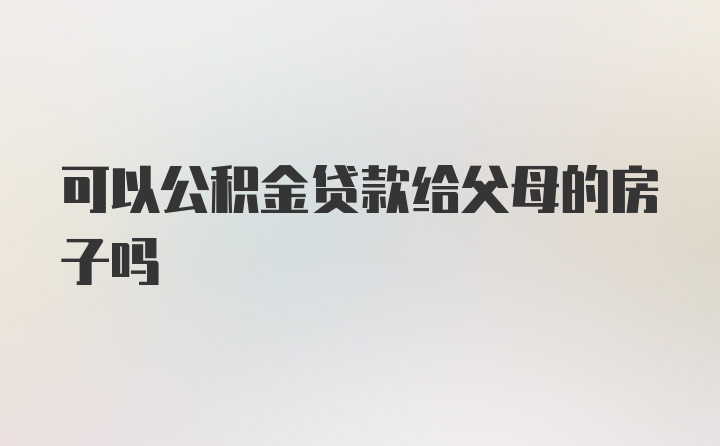 可以公积金贷款给父母的房子吗